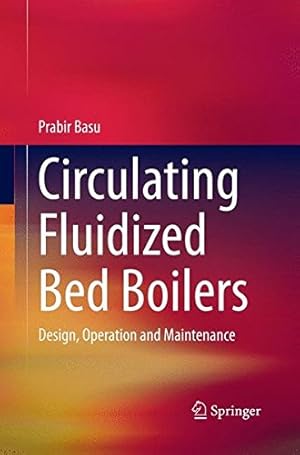 Prabir Basu

Circulating Fluidized Bed Boilers

Design, Operation and Maintenance

Springer